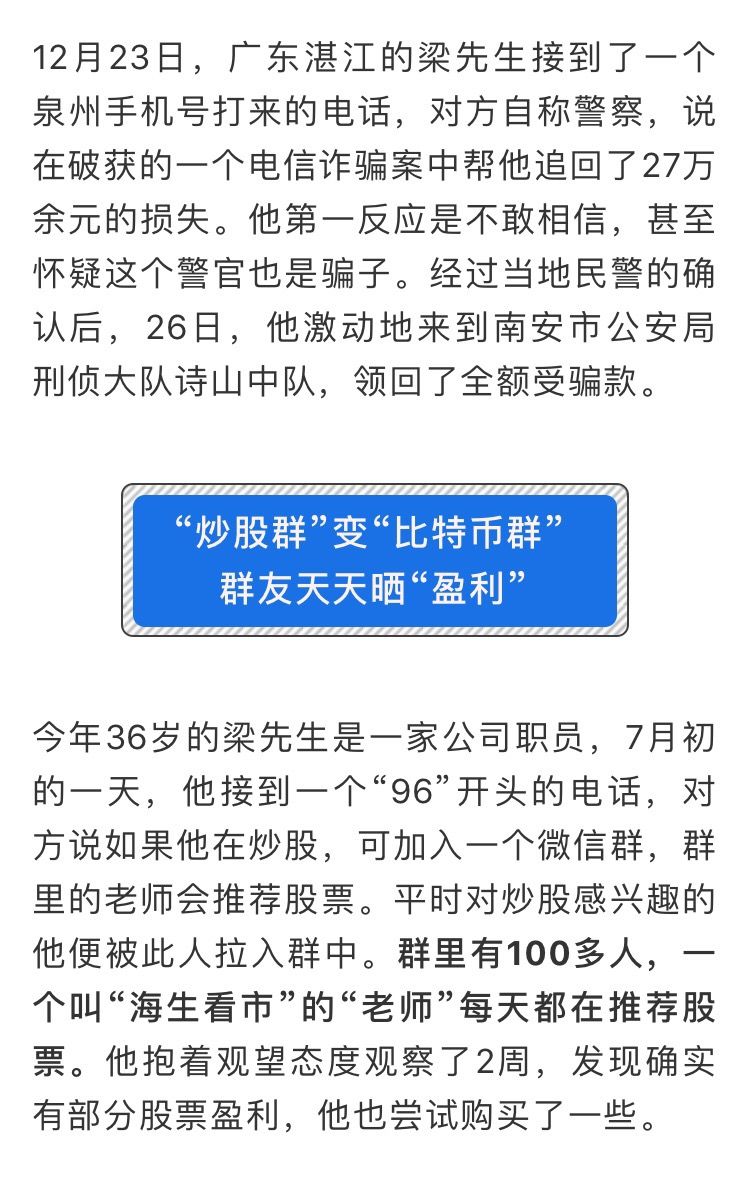 12月23日，广东湛江的梁先生接到了一个泉州手机号打来的电话，对方自称警察，说在破获的一个电信诈骗案中帮他追回了27万余元的损失。他第一反应是不敢相信，甚至怀疑这个警官也是骗子。经过当地民警的确认后，26日，他激动地来到南安市公安局刑侦大队诗山中队，领回了全额受骗款。

“炒股群”变“比特币群”
群友天天晒“盈利”

今年36岁的梁先生是一家公司职员，7月初的一天，他接到一个“96”开头的电话，对方说如果他在炒股，可加入一个微信群，群里的老师会推荐股票。平时对炒股感兴趣的他便被此人拉入群中。群里有100多人，一个叫“海生看市”的“老师”每天都在推荐股票。他抱着观望态度观察了2周，发现确实有部分股票盈利，他也尝试购买了一些。